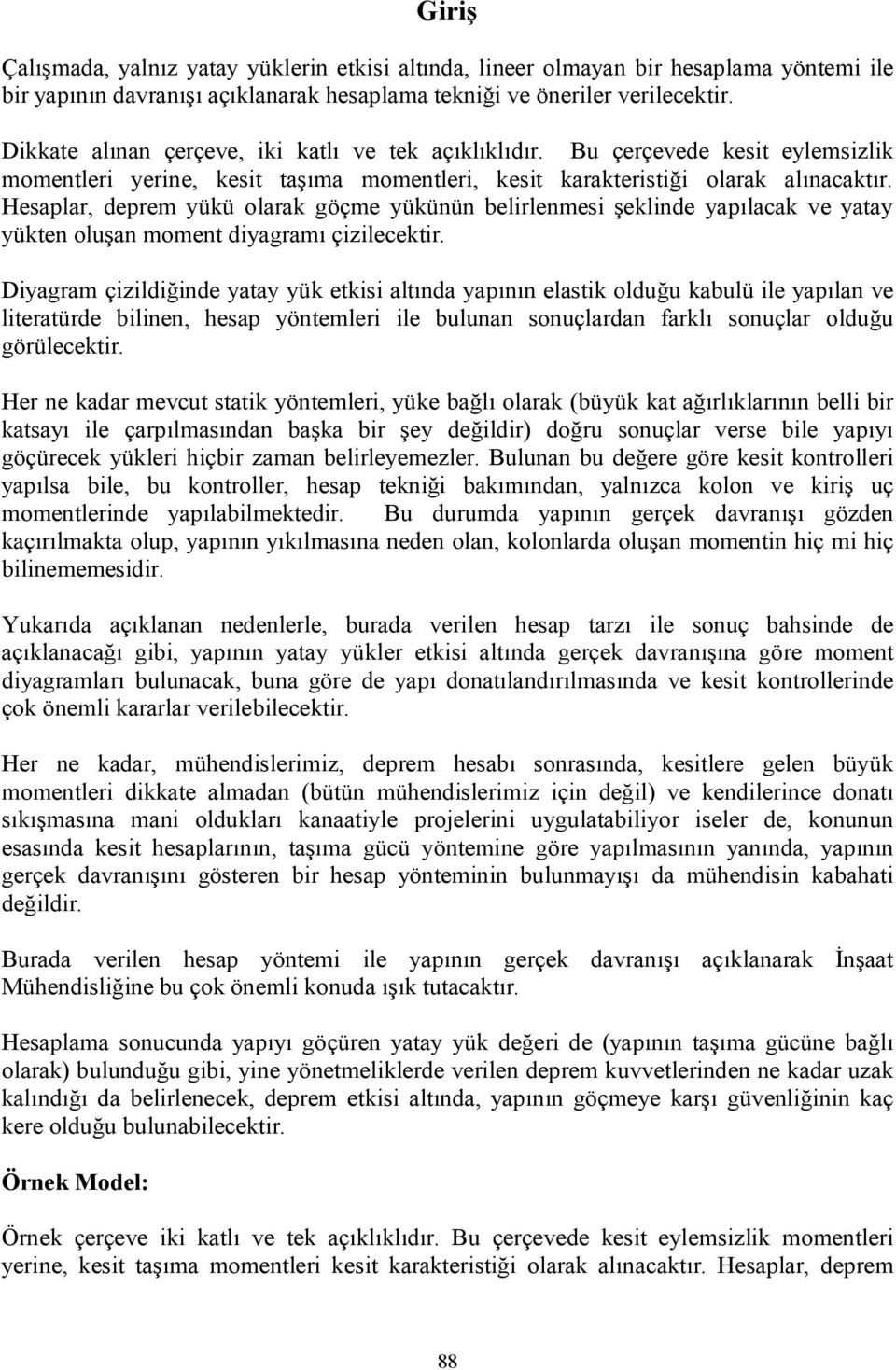 Giriş

Çalışmada, yalnız yatay yüklerin etkisi altında, lineer olmayan bir hesaplama yöntemi ile bir yapının davranışı açıklanarak hesaplama tekniği ve öneriler verilecektir.

Dikkate alınan çerçeve, iki katlı ve tek açıklıklıdır. Bu çerçevede kesit eylemsizlik momentleri yerine, kesit taşıma momentleri, kesit karakteristiği olarak alınacaktır. Hesaplar, deprem yükü olarak göçme yükünün belirlenmesi şeklinde yapılacak ve yatay yükten oluşan moment diyagramı çizilecektir.

Diyagram çizildiğinde yatay yük etkisi altında yapının elastik olduğu kabulü ile yapılan ve literatürde bilinen, hesap yöntemleri ile bulunan sonuçlardan farklı sonuçlar olduğu görülecektir.

Her ne kadar mevcut statik yöntemleri, yüke bağlı olarak (büyük kat ağırlıklarının belli bir katsayı ile çarpılmasından başka bir şey değildir) doğru sonuçlar verse bile yapıyı göçürecek yükleri hiçbir zaman belirleyemezler. Bulunan bu değere göre kesit kontrolleri yapılsa bile, bu kontroller, hesap tekniği bakımından, yalnızca kolon ve kiriş uç momentlerinde yapılabilmektedir. Bu durumda yapının gerçek davranışı gözden kaçırılmakta olup, yapının yıkılmasına neden olan, kolonlarda oluşan momentin hiç mi hiç bilinememesidir.

Yukarıda açıklanan nedenlerle, burada verilen hesap tarzı ile sonuç bahsinde de açıklanacağı gibi, yapının yatay yükler etkisi altında gerçek davranışına göre moment diyagramları bulunacak, buna göre de yapı donatılandırılmasında ve kesit kontrollerinde çok önemli kararlar verilebilecektir.

Her ne kadar, mühendislerimiz, deprem hesabı sonrasında, kesitlere gelen büyük momentleri dikkate almadan (bütün mühendislerimiz için değil) ve kendilerince donatı sıkışmasına mani oldukları kanaatiyle projelerini uygulatabiliyor iseler de, konunun esasında kesit hesaplarının, taşıma gücü yöntemine göre yapılmasının yanında, yapının gerçek davranışını gösteren bir hesap yönteminin bulunmayışı da mühendisin kabahati değildir.

Burada verilen hesap yöntemi ile yapının gerçek davranışı açıklanarak İnşaat Mühendisliğine bu çok önemli konuda ışık tutacaktır.

Hesaplama sonucunda yapıyı göçüren yatay yük değeri de (yapının taşıma gücüne bağlı olarak) bulunduğu gibi, yine yönetmeliklerde verilen deprem kuvvetlerinden ne kadar uzak kalındığı da belirlenecek, deprem etkisi altında, yapının göçmeye karşı güvenliğinin kaç kere olduğu bulunabilecektir.

Örnek Model:

Örnek çerçeve iki katlı ve tek açıklıklıdır. Bu çerçevede kesit eylemsizlik momentleri yerine, kesit taşıma momentleri kesit karakteristiği olarak alınacaktır. Hesaplar, deprem

88